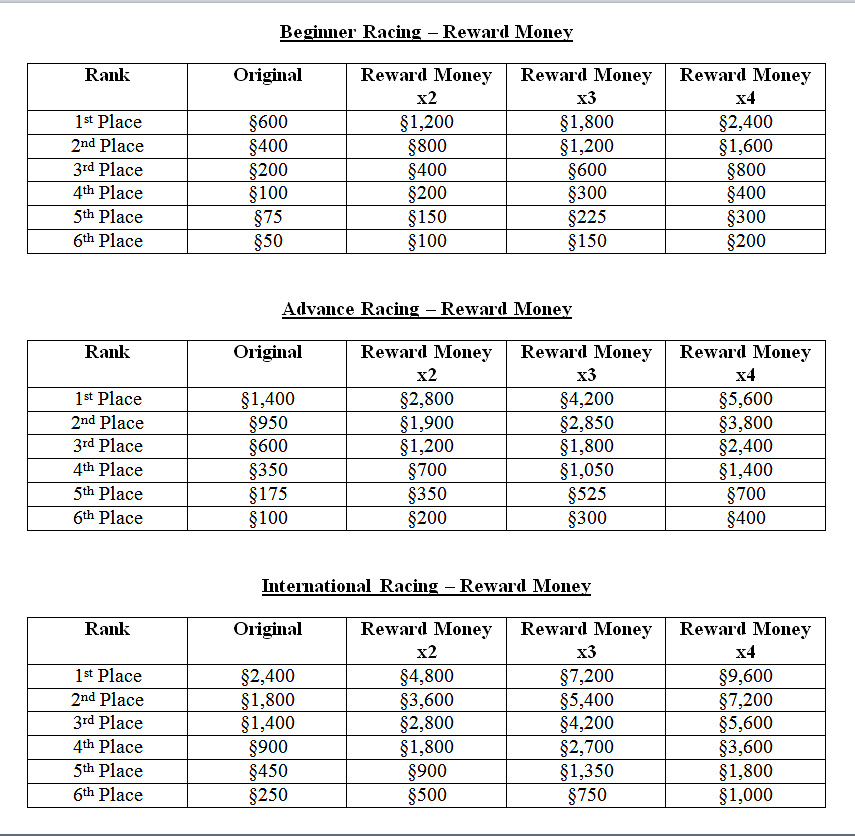 Beginner Racing – Reward Money

| Rank | Original | Reward Money x2 | Reward Money x3 | Reward Money x4 |
|---|---|---|---|---|
| 1st Place | §600 | §1,200 | §1,800 | §2,400 |
| 2nd Place | §400 | §800 | §1,200 | §1,600 |
| 3rd Place | §200 | §400 | §600 | §800 |
| 4th Place | §100 | §200 | §300 | §400 |
| 5th Place | §75 | §150 | §225 | §300 |
| 6th Place | §50 | §100 | §150 | §200 |

Advance Racing – Reward Money

| Rank | Original | Reward Money x2 | Reward Money x3 | Reward Money x4 |
|---|---|---|---|---|
| 1st Place | §1,400 | §2,800 | §4,200 | §5,600 |
| 2nd Place | §950 | §1,900 | §2,850 | §3,800 |
| 3rd Place | §600 | §1,200 | §1,800 | §2,400 |
| 4th Place | §350 | §700 | §1,050 | §1,400 |
| 5th Place | §175 | §350 | §525 | §700 |
| 6th Place | §100 | §200 | §300 | §400 |

International Racing – Reward Money

| Rank | Original | Reward Money x2 | Reward Money x3 | Reward Money x4 |
|---|---|---|---|---|
| 1st Place | §2,400 | §4,800 | §7,200 | §9,600 |
| 2nd Place | §1,800 | §3,600 | §5,400 | §7,200 |
| 3rd Place | §1,400 | §2,800 | §4,200 | §5,600 |
| 4th Place | §900 | §1,800 | §2,700 | §3,600 |
| 5th Place | §450 | §900 | §1,350 | §1,800 |
| 6th Place | §250 | §500 | §750 | §1,000 |